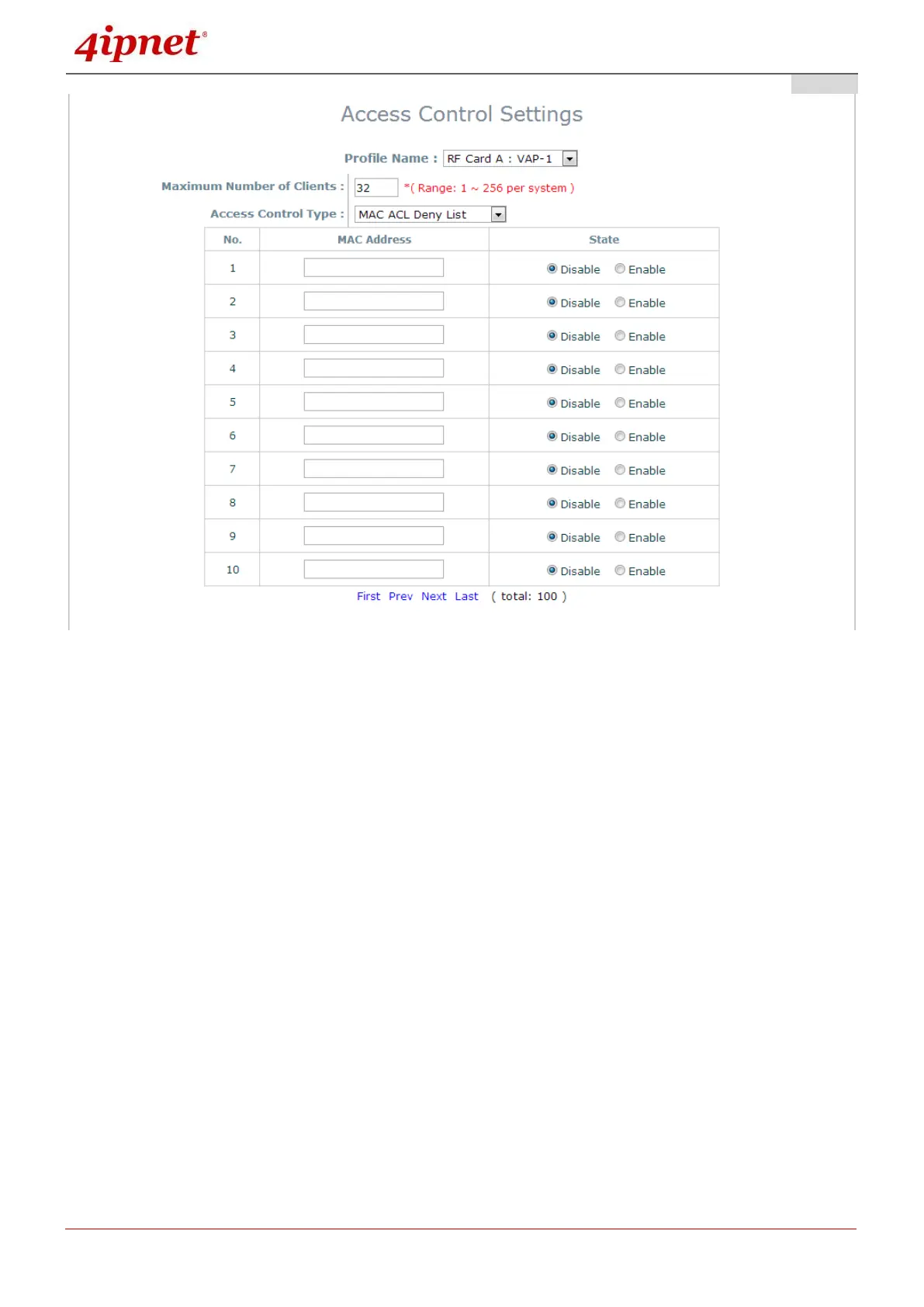 4ipnet®

Access Control Settings

Profile Name : RF Card A : VAP-1

Maximum Number of Clients : 32 *( Range: 1 ~ 256 per system )

Access Control Type : MAC ACL Deny List

| No. | MAC Address | State |
|---|---|---|
| 1 | | Disable Enable |
| 2 | | Disable Enable |
| 3 | | Disable Enable |
| 4 | | Disable Enable |
| 5 | | Disable Enable |
| 6 | | Disable Enable |
| 7 | | Disable Enable |
| 8 | | Disable Enable |
| 9 | | Disable Enable |
| 10 | | Disable Enable |

First Prev Next Last ( total: 100 )